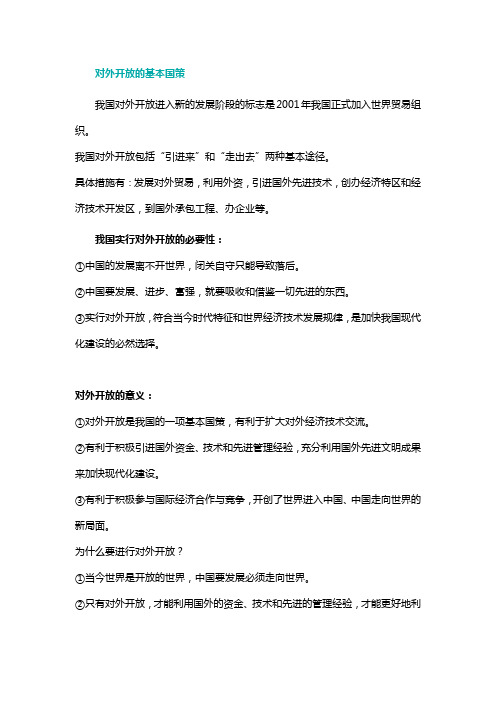 对外开放的基本国策

我国对外开放进入新的发展阶段的标志是2001年我国正式加入世界贸易组织。

我国对外开放包括“引进来”和“走出去”两种基本途径。

具体措施有：发展对外贸易，利用外资，引进国外先进技术，创办经济特区和经济技术开发区，到国外承包工程、办企业等。

我国实行对外开放的必要性：

①中国的发展离不开世界，闭关自守只能导致落后。

②中国要发展、进步、富强，就要吸收和借鉴一切先进的东西。

③实行对外开放，符合当今时代特征和世界经济技术发展规律，是加快我国现代化建设的必然选择。

对外开放的意义：

①对外开放是我国的一项基本国策，有利于扩大对外经济技术交流。

②有利于积极引进国外资金、技术和先进管理经验，充分利用国外先进文明成果来加快现代化建设。

③有利于积极参与国际经济合作与竞争，开创了世界进入中国、中国走向世界的新局面。

为什么要进行对外开放？

①当今世界是开放的世界，中国要发展必须走向世界。

②只有对外开放，才能利用国外的资金、技术和先进的管理经验，才能更好地利